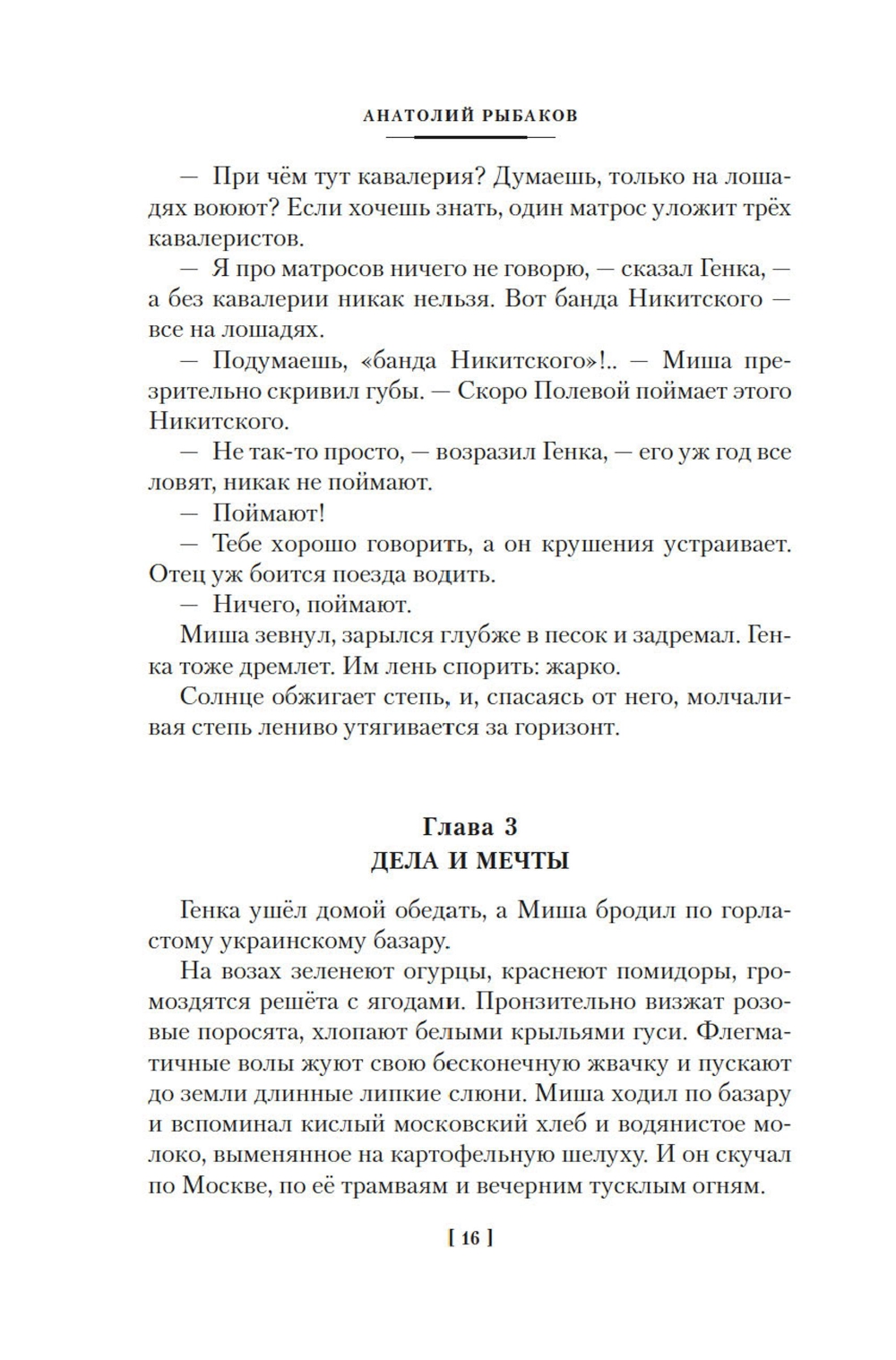 АНАТОЛИЙ РЫБАКОВ

— При чём тут кавалерия? Думаешь, только на лошадях воюют? Если хочешь знать, один матрос уложит трёх кавалеристов.

— Я про матросов ничего не говорю, — сказал Генка, — а без кавалерии никак нельзя. Вот банда Никитского — все на лошадях.

— Подумаешь, «банда Никитского»!.. — Миша презрительно скривил губы. — Скоро Полевой поймает этого Никитского.

— Не так-то просто, — возразил Генка, — его уж год все ловят, никак не поймают.

— Поймают!

— Тебе хорошо говорить, а он крушения устраивает. Отец уж боится поезда водить.

— Ничего, поймают.

Миша зевнул, зарылся глубже в песок и задремал. Генка тоже дремлет. Им лень спорить: жарко.

Солнце обжигает степь, и, спасаясь от него, молчаливая степь лениво утягивается за горизонт.

Глава 3
ДЕЛА И МЕЧТЫ

Генка ушёл домой обедать, а Миша бродил по горластому украинскому базару.

На возах зеленеют огурцы, краснеют помидоры, громоздятся решёта с ягодами. Пронзительно визжат розовые поросята, хлопают белыми крыльями гуси. Флегматичные волы жуют свою бесконечную жвачку и пускают до земли длинные липкие слюни. Миша ходил по базару и вспоминал кислый московский хлеб и водянистое молоко, выменянное на картофельную шелуху. И он скучал по Москве, по её трамваям и вечерним тусклым огням.

[ 16 ]